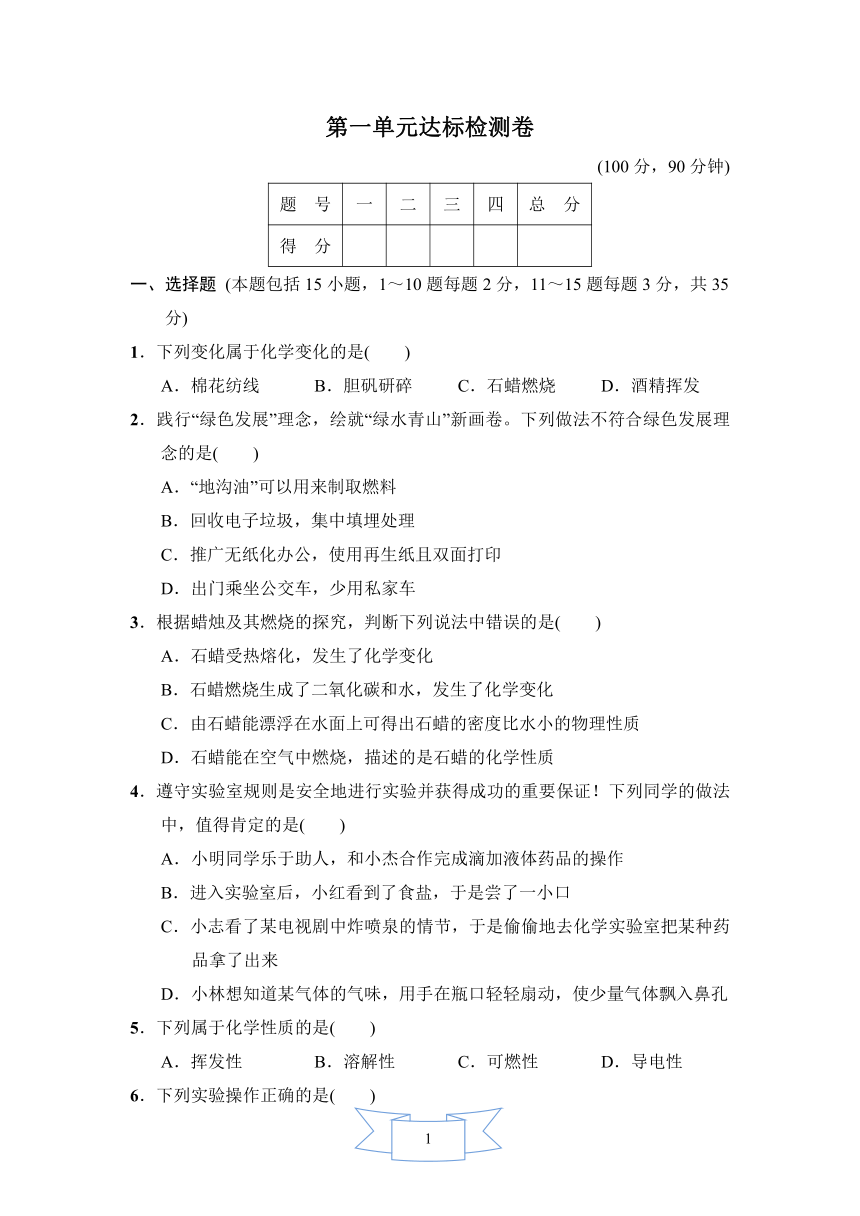 第一单元达标检测卷

(100 分，90 分钟)

| 题　号 | 一 | 二 | 三 | 四 | 总　分 |
|---|---|---|---|---|---|
| 得　分 | | | | | |

一、选择题 (本题包括 15 小题，1～10 题每题 2 分，11～15 题每题 3 分，共 35 分)

1．下列变化属于化学变化的是(　　)

A．棉花纺线　　B．胆矾研碎　　C．石蜡燃烧　　D．酒精挥发

2．践行“绿色发展”理念，绘就“绿水青山”新画卷。下列做法不符合绿色发展理念的是(　　)

A．“地沟油”可以用来制取燃料

B．回收电子垃圾，集中填埋处理

C．推广无纸化办公，使用再生纸且双面打印

D．出门乘坐公交车，少用私家车

3．根据蜡烛及其燃烧的探究，判断下列说法中错误的是(　　)

A．石蜡受热熔化，发生了化学变化

B．石蜡燃烧生成了二氧化碳和水，发生了化学变化

C．由石蜡能漂浮在水面上可得出石蜡的密度比水小的物理性质

D．石蜡能在空气中燃烧，描述的是石蜡的化学性质

4．遵守实验室规则是安全地进行实验并获得成功的重要保证！下列同学的做法中，值得肯定的是(　　)

A．小明同学乐于助人，和小杰合作完成滴加液体药品的操作

B．进入实验室后，小红看到了食盐，于是尝了一小口

C．小志看了某电视剧中炸喷泉的情节，于是偷偷地去化学实验室把某种药品拿了出来

D．小林想知道某气体的气味，用手在瓶口轻轻扇动，使少量气体飘入鼻孔

5．下列属于化学性质的是(　　)

A．挥发性　　B．溶解性　　C．可燃性　　D．导电性

6．下列实验操作正确的是(　　)

1